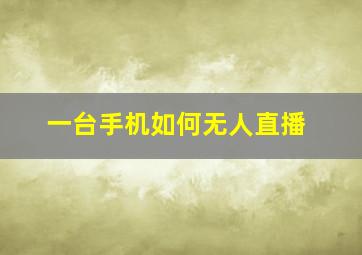 一台手机如何无人直播